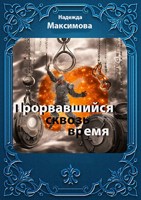 Надежда
Максимова

Прорвавшийся
сквозь
время